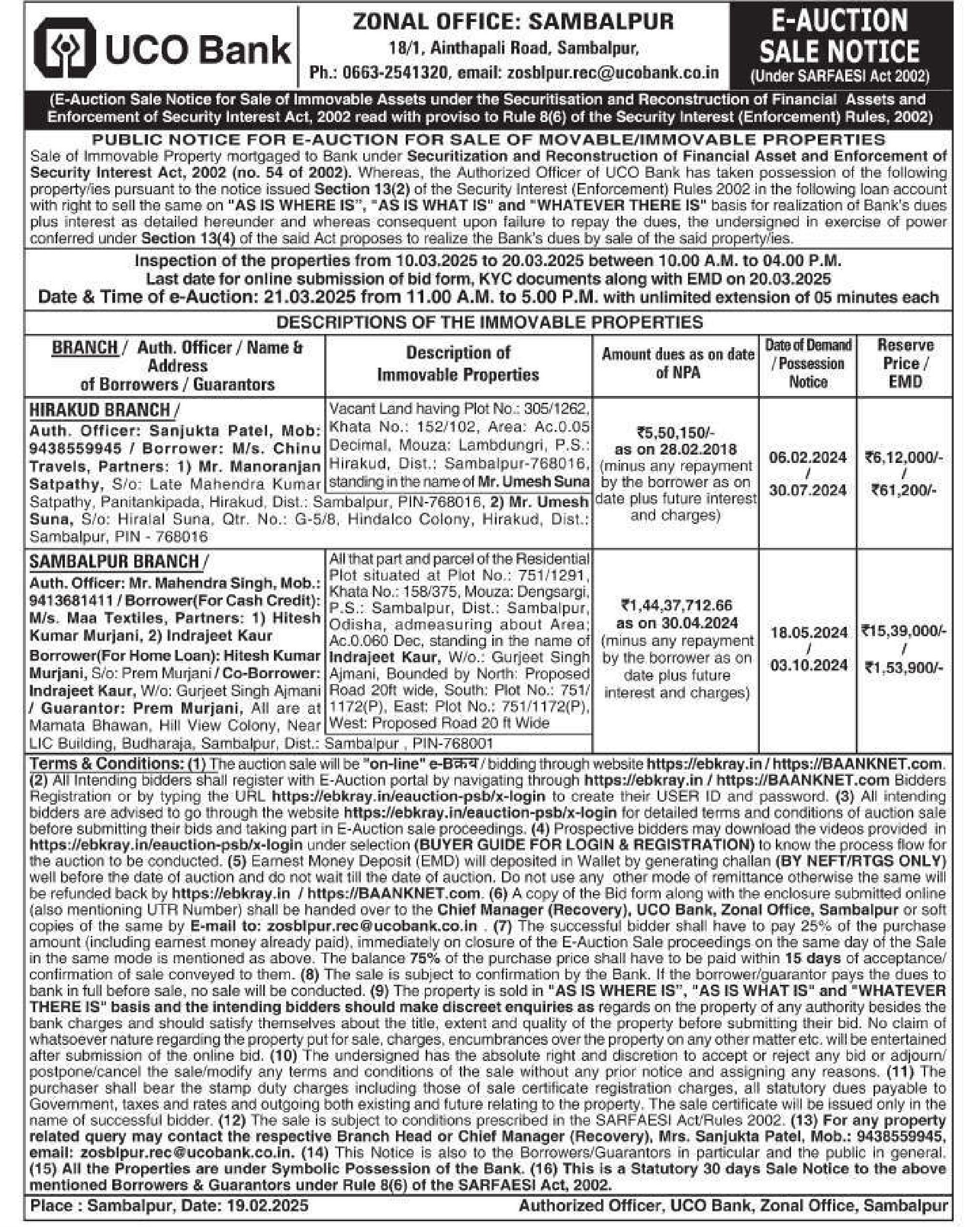 UCO Bank

ZONAL OFFICE: SAMBALPUR
18/1, Ainthapali Road, Sambalpur,
Ph.: 0663-2541320, email: zosblpur.rec@ucobank.co.in

E-AUCTION SALE NOTICE
(Under SARFAESI Act 2002)

(E-Auction Sale Notice for Sale of Immovable Assets under the Securitisation and Reconstruction of Financial Assets and Enforcement of Security Interest Act, 2002 read with proviso to Rule 8(6) of the Security Interest (Enforcement) Rules, 2002)

PUBLIC NOTICE FOR E-AUCTION FOR SALE OF MOVABLE/IMMOVABLE PROPERTIES

Sale of Immovable Property mortgaged to Bank under Securitization and Reconstruction of Financial Asset and Enforcement of Security Interest Act, 2002 (no. 54 of 2002). Whereas, the Authorized Officer of UCO Bank has taken possession of the following property/ies pursuant to the notice issued Section 13(2) of the Security Interest (Enforcement) Rules 2002 in the following loan account with right to sell the same on "AS IS WHERE IS", "AS IS WHAT IS" and "WHATEVER THERE IS" basis for realization of Bank's dues plus interest as detailed hereunder and whereas consequent upon failure to repay the dues, the undersigned in exercise of power conferred under Section 13(4) of the said Act proposes to realize the Bank's dues by sale of the said property/ies.

Inspection of the properties from 10.03.2025 to 20.03.2025 between 10.00 A.M. to 04.00 P.M.
Last date for online submission of bid form, KYC documents along with EMD on 20.03.2025
Date & Time of e-Auction: 21.03.2025 from 11.00 A.M. to 5.00 P.M. with unlimited extension of 05 minutes each

DESCRIPTIONS OF THE IMMOVABLE PROPERTIES

| BRANCH / Auth. Officer / Name & Address of Borrowers / Guarantors | Description of Immovable Properties | Amount dues as on date of NPA | Date of Demand / Possession Notice | Reserve Price / EMD |
|---|---|---|---|---|
| HIRAKUD BRANCH / Auth. Officer: Sanjukta Patel, Mob: 9438559945 / Borrower: M/s. Chinu Travels, Partners: 1) Mr. Manoranjan Satpathy, S/o: Late Mahendra Kumar Satpathy, Panitankipada, Hirakud, Dist.: Sambalpur, PIN-768016, 2) Mr. Umesh Suna, S/o: Hiralal Suna, Qtr. No.: G-5/8, Hindalco Colony, Hirakud, Dist.: Sambalpur, PIN - 768016 | Vacant Land having Plot No.: 305/1262, Khata No.: 152/102, Area: Ac.0.05 Decimal, Mouza: Lambdungri, P.S.: Hirakud, Dist.: Sambalpur-768016, standing in the name of Mr. Umesh Suna | ₹5,50,150/- as on 28.02.2018 (minus any repayment by the borrower as on date plus future interest and charges) | 06.02.2024 / 30.07.2024 | ₹6,12,000/- / ₹61,200/- |
| SAMBALPUR BRANCH / Auth. Officer: Mr. Mahendra Singh, Mob.: 9413681411 / Borrower(For Cash Credit): M/s. Maa Textiles, Partners: 1) Hitesh Kumar Murjani, 2) Indrajeet Kaur Borrower(For Home Loan): Hitesh Kumar Murjani, S/o: Prem Murjani / Co-Borrower: Indrajeet Kaur, W/o: Gurjeet Singh Ajmani / Guarantor: Prem Murjani, All are at Mamata Bhawan, Hill View Colony, Near LIC Building, Budharaja, Sambalpur, Dist.: Sambalpur , PIN-768001 | All that part and parcel of the Residential Plot situated at Plot No.: 751/1291, Khata No.: 158/375, Mouza: Dengsargi, P.S.: Sambalpur, Dist.: Sambalpur, Odisha, admeasuring about Area; Ac.0.060 Dec, standing in the name of Indrajeet Kaur, W/o.: Gurjeet Singh Ajmani, Bounded by North: Proposed Road 20ft wide, South: Plot No.: 751/1172(P), East: Plot No.: 751/1172(P), West: Proposed Road 20 ft Wide | ₹1,44,37,712.66 as on 30.04.2024 (minus any repayment by the borrower as on date plus future interest and charges) | 18.05.2024 / 03.10.2024 | ₹15,39,000/- / ₹1,53,900/- |

Terms & Conditions: (1) The auction sale will be "on-line" e-बिक्रय / bidding through website https://ebkray.in / https://BAANKNET.com. (2) All Intending bidders shall register with E-Auction portal by navigating through https://ebkray.in / https://BAANKNET.com Bidders Registration or by typing the URL https://ebkray.in/eauction-psb/x-login to create their USER ID and password. (3) All intending bidders are advised to go through the website https://ebkray.in/eauction-psb/x-login for detailed terms and conditions of auction sale before submitting their bids and taking part in E-Auction sale proceedings. (4) Prospective bidders may download the videos provided in https://ebkray.in/eauction-psb/x-login under selection (BUYER GUIDE FOR LOGIN & REGISTRATION) to know the process flow for the auction to be conducted. (5) Earnest Money Deposit (EMD) will deposited in Wallet by generating challan (BY NEFT/RTGS ONLY) well before the date of auction and do not wait till the date of auction. Do not use any other mode of remittance otherwise the same will be refunded back by https://ebkray.in / https://BAANKNET.com. (6) A copy of the Bid form along with the enclosure submitted online (also mentioning UTR Number) shall be handed over to the Chief Manager (Recovery), UCO Bank, Zonal Office, Sambalpur or soft copies of the same by E-mail to: zosblpur.rec@ucobank.co.in . (7) The successful bidder shall have to pay 25% of the purchase amount (including earnest money already paid), immediately on closure of the E-Auction Sale proceedings on the same day of the Sale in the same mode is mentioned as above. The balance 75% of the purchase price shall have to be paid within 15 days of acceptance/ confirmation of sale conveyed to them. (8) The sale is subject to confirmation by the Bank. If the borrower/guarantor pays the dues to bank in full before sale, no sale will be conducted. (9) The property is sold in "AS IS WHERE IS", "AS IS WHAT IS" and "WHATEVER THERE IS" basis and the intending bidders should make discreet enquiries as regards on the property of any authority besides the bank charges and should satisfy themselves about the title, extent and quality of the property before submitting their bid. No claim of whatsoever nature regarding the property put for sale, charges, encumbrances over the property on any other matter etc. will be entertained after submission of the online bid. (10) The undersigned has the absolute right and discretion to accept or reject any bid or adjourn/ postpone/cancel the sale/modify any terms and conditions of the sale without any prior notice and assigning any reasons. (11) The purchaser shall bear the stamp duty charges including those of sale certificate registration charges, all statutory dues payable to Government, taxes and rates and outgoing both existing and future relating to the property. The sale certificate will be issued only in the name of successful bidder. (12) The sale is subject to conditions prescribed in the SARFAESI Act/Rules 2002. (13) For any property related query may contact the respective Branch Head or Chief Manager (Recovery), Mrs. Sanjukta Patel, Mob.: 9438559945, email: zosblpur.rec@ucobank.co.in. (14) This Notice is also to the Borrowers/Guarantors in particular and the public in general. (15) All the Properties are under Symbolic Possession of the Bank. (16) This is a Statutory 30 days Sale Notice to the above mentioned Borrowers & Guarantors under Rule 8(6) of the SARFAESI Act, 2002.

Place : Sambalpur, Date: 19.02.2025
Authorized Officer, UCO Bank, Zonal Office, Sambalpur